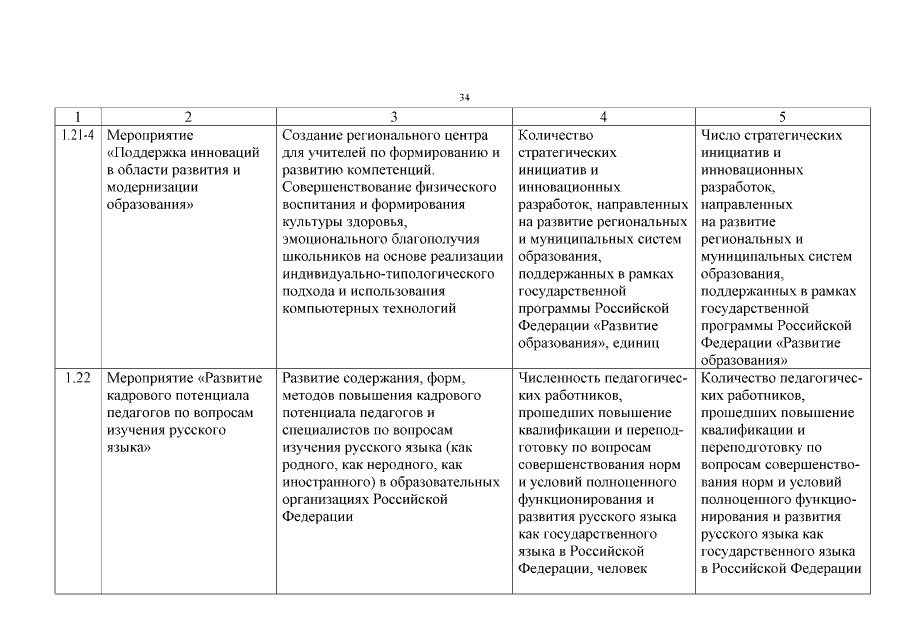 34

| 1 | 2 | 3 | 4 | 5 |
|---|---|---|---|---|
| 1.21-4 | Мероприятие «Поддержка инноваций в области развития и модернизации образования» | Создание регионального центра для учителей по формированию и развитию компетенций. Совершенствование физического воспитания и формирования культуры здоровья, эмоционального благополучия школьников на основе реализации индивидуально-типологического подхода и использования компьютерных технологий | Количество стратегических инициатив и инновационных разработок, направленных на развитие региональных и муниципальных систем образования, поддержанных в рамках государственной программы Российской Федерации «Развитие образования», единиц | Число стратегических инициатив и инновационных разработок, направленных на развитие региональных и муниципальных систем образования, поддержанных в рамках государственной программы Российской Федерации «Развитие образования» |
| 1.22 | Мероприятие «Развитие кадрового потенциала педагогов по вопросам изучения русского языка» | Развитие содержания, форм, методов повышения кадрового потенциала педагогов и специалистов по вопросам изучения русского языка (как родного, как неродного, как иностранного) в образовательных организациях Российской Федерации | Численность педагогических работников, прошедших повышение квалификации и переподготовку по вопросам совершенствования норм и условий полноценного функционирования и развития русского языка как государственного языка в Российской Федерации, человек | Количество педагогических работников, прошедших повышение квалификации и переподготовку по вопросам совершенствования норм и условий полноценного функционирования и развития русского языка как государственного языка в Российской Федерации |